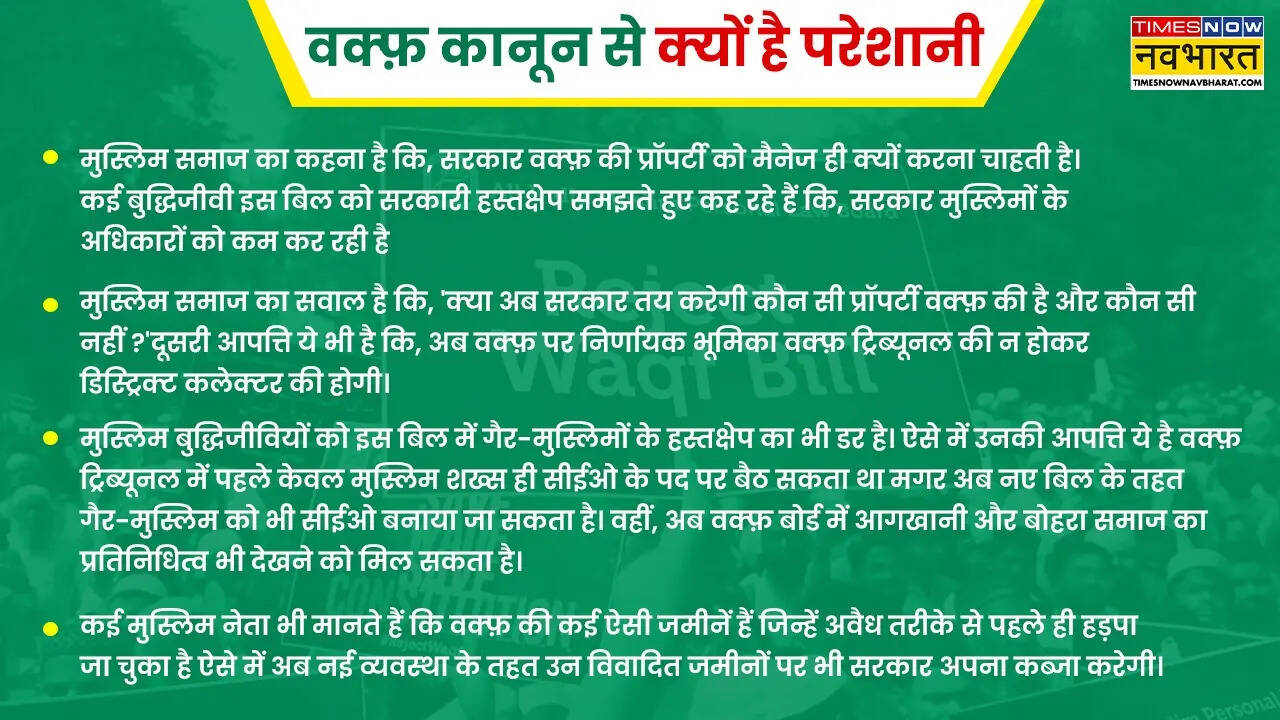 वक्फ़ कानून से क्यों है परेशानी

TIMES NOW
नवभारत
TIMESNOWNAVBHARAT.COM

• मुस्लिम समाज का कहना है कि, सरकार वक्फ़ की प्रॉपर्टी को मैनेज ही क्यों करना चाहती है। कई बुद्धिजीवी इस बिल को सरकारी हस्तक्षेप समझते हुए कह रहे हैं कि, सरकार मुस्लिमों के अधिकारों को कम कर रही है

• मुस्लिम समाज का सवाल है कि, 'क्या अब सरकार तय करेगी कौन सी प्रॉपर्टी वक्फ़ की है और कौन सी नहीं ?'दूसरी आपत्ति ये भी है कि, अब वक्फ़ पर निर्णायक भूमिका वक्फ़ ट्रिब्यूनल की न होकर डिस्ट्रिक्ट कलेक्टर की होगी।

• मुस्लिम बुद्धिजीवियों को इस बिल में गैर-मुस्लिमों के हस्तक्षेप का भी डर है। ऐसे में उनकी आपत्ति ये है वक्फ़ ट्रिब्यूनल में पहले केवल मुस्लिम शख्स ही सीईओ के पद पर बैठ सकता था मगर अब नए बिल के तहत गैर-मुस्लिम को भी सीईओ बनाया जा सकता है। वहीं, अब वक्फ़ बोर्ड में आगखानी और बोहरा समाज का प्रतिनिधित्व भी देखने को मिल सकता है।

• कई मुस्लिम नेता भी मानते हैं कि वक्फ़ की कई ऐसी जमीनें हैं जिन्हें अवैध तरीके से पहले ही हड़पा जा चुका है ऐसे में अब नई व्यवस्था के तहत उन विवादित जमीनों पर भी सरकार अपना कब्जा करेगी।